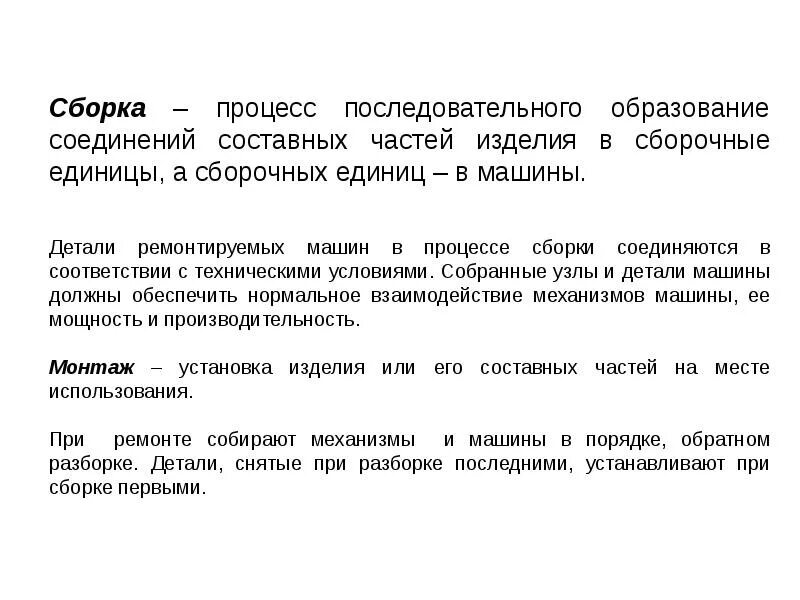 Сборка – процесс последовательного образование соединений составных частей изделия в сборочные единицы, а сборочных единиц – в машины.

Детали ремонтируемых машин в процессе сборки соединяются в соответствии с техническими условиями. Собранные узлы и детали машины должны обеспечить нормальное взаимодействие механизмов машины, ее мощность и производительность.

Монтаж – установка изделия или его составных частей на месте использования.

При ремонте собирают механизмы и машины в порядке, обратном разборке. Детали, снятые при разборке последними, устанавливают при сборке первыми.